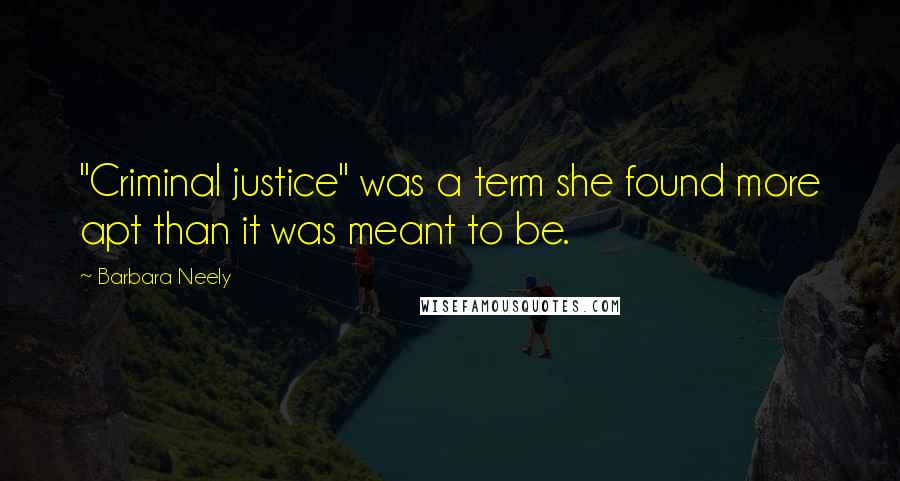 "Criminal justice" was a term she found more apt than it was meant to be.

~ Barbara Neely

WISEFAMOUSQUOTES.COM